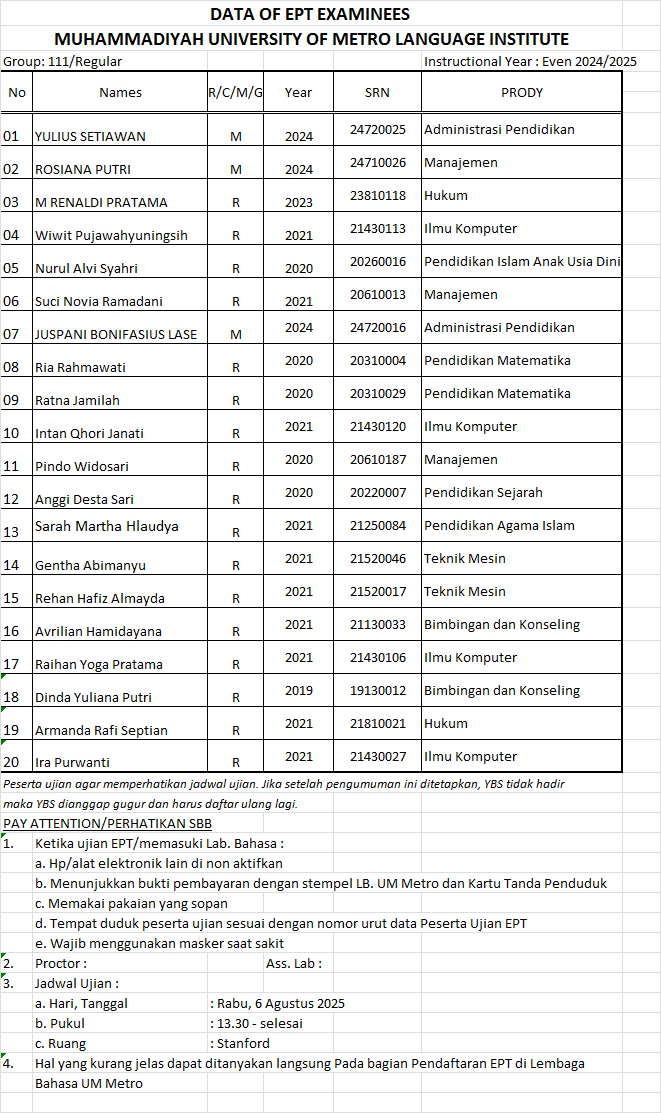 DATA OF EPT EXAMINEES
MUHAMMADIYAH UNIVERSITY OF METRO LANGUAGE INSTITUTE

Group: 111/Regular
Instructional Year : Even 2024/2025

| No | Names | R/C/M/G | Year | SRN | PRODY |
|---|---|---|---|---|---|
| 01 | YULIUS SETIAWAN | M | 2024 | 24720025 | Administrasi Pendidikan |
| 02 | ROSIANA PUTRI | M | 2024 | 24710026 | Manajemen |
| 03 | M RENALDI PRATAMA | R | 2023 | 23810118 | Hukum |
| 04 | Wiwit Pujawahyuningsih | R | 2021 | 21430113 | Ilmu Komputer |
| 05 | Nurul Alvi Syahri | R | 2020 | 20260016 | Pendidikan Islam Anak Usia Dini |
| 06 | Suci Novia Ramadani | R | 2021 | 20610013 | Manajemen |
| 07 | JUSPANI BONIFASIUS LASE | M | 2024 | 24720016 | Administrasi Pendidikan |
| 08 | Ria Rahmawati | R | 2020 | 20310004 | Pendidikan Matematika |
| 09 | Ratna Jamilah | R | 2020 | 20310029 | Pendidikan Matematika |
| 10 | Intan Qhori Janati | R | 2021 | 21430120 | Ilmu Komputer |
| 11 | Pindo Widosari | R | 2020 | 20610187 | Manajemen |
| 12 | Anggi Desta Sari | R | 2020 | 20220007 | Pendidikan Sejarah |
| 13 | Sarah Martha Hlaudya | R | 2021 | 21250084 | Pendidikan Agama Islam |
| 14 | Gentha Abimanyu | R | 2021 | 21520046 | Teknik Mesin |
| 15 | Rehan Hafiz Almayda | R | 2021 | 21520017 | Teknik Mesin |
| 16 | Avrilian Hamidayana | R | 2021 | 21130033 | Bimbingan dan Konseling |
| 17 | Raihan Yoga Pratama | R | 2021 | 21430106 | Ilmu Komputer |
| 18 | Dinda Yuliana Putri | R | 2019 | 19130012 | Bimbingan dan Konseling |
| 19 | Armanda Rafi Septian | R | 2021 | 21810021 | Hukum |
| 20 | Ira Purwanti | R | 2021 | 21430027 | Ilmu Komputer |

Peserta ujian agar memperhatikan jadwal ujian. Jika setelah pengumuman ini ditetapkan, YBS tidak hadir maka YBS dianggap gugur dan harus daftar ulang lagi.

PAY ATTENTION/PERHATIKAN SBB
1. Ketika ujian EPT/memasuki Lab. Bahasa :
a. Hp/alat elektronik lain di non aktifkan
b. Menunjukkan bukti pembayaran dengan stempel LB. UM Metro dan Kartu Tanda Penduduk
c. Memakai pakaian yang sopan
d. Tempat duduk peserta ujian sesuai dengan nomor urut data Peserta Ujian EPT
e. Wajib menggunakan masker saat sakit
2. Proctor : Ass. Lab :
3. Jadwal Ujian :
a. Hari, Tanggal : Rabu, 6 Agustus 2025
b. Pukul : 13.30 - selesai
c. Ruang : Stanford
4. Hal yang kurang jelas dapat ditanyakan langsung Pada bagian Pendaftaran EPT di Lembaga Bahasa UM Metro